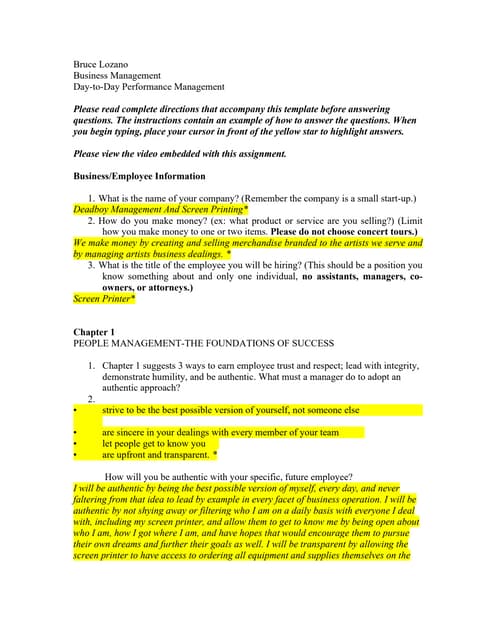 Bruce Lozano
Business Management
Day-to-Day Performance Management

Please read complete directions that accompany this template before answering questions. The instructions contain an example of how to answer the questions. When you begin typing, place your cursor in front of the yellow star to highlight answers.

Please view the video embedded with this assignment.

Business/Employee Information

1. What is the name of your company? (Remember the company is a small start-up.)
Deadboy Management And Screen Printing*
2. How do you make money? (ex: what product or service are you selling?) (Limit how you make money to one or two items. Please do not choose concert tours.)
We make money by creating and selling merchandise branded to the artists we serve and by managing artists business dealings. *
3. What is the title of the employee you will be hiring? (This should be a position you know something about and only one individual, no assistants, managers, co-owners, or attorneys.)
Screen Printer*

Chapter 1
PEOPLE MANAGEMENT-THE FOUNDATIONS OF SUCCESS

1. Chapter 1 suggests 3 ways to earn employee trust and respect; lead with integrity, demonstrate humility, and be authentic. What must a manager do to adopt an authentic approach?
2.
• strive to be the best possible version of yourself, not someone else
• are sincere in your dealings with every member of your team
• let people get to know you
• are upfront and transparent. *

How will you be authentic with your specific, future employee?
I will be authentic by being the best possible version of myself, every day, and never faltering from that idea to lead by example in every facet of business operation. I will be authentic by not shying away or filtering who I am on a daily basis with everyone I deal with, including my screen printer, and allow them to get to know me by being open about who I am, how I got where I am, and have hopes that would encourage them to pursue their own dreams and further their goals as well. I will be transparent by allowing the screen printer to have access to ordering all equipment and supplies themselves on the